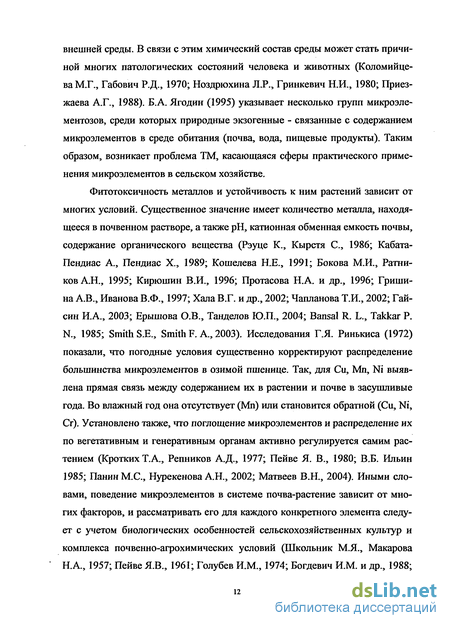 внешней среды. В связи с этим химический состав среды может стать причиной многих патологических состояний человека и животных (Коломийцева М.Г., Габович Р.Д., 1970; Ноздрюхина Л.Р., Гринкевич Н.И., 1980; Приезжаева А.Г., 1988). Б.А. Ягодин (1995) указывает несколько групп микроэлементозов, среди которых природные экзогенные - связанные с содержанием микроэлементов в среде обитания (почва, вода, пищевые продукты). Таким образом, возникает проблема ТМ, касающаяся сферы практического применения микроэлементов в сельском хозяйстве.

Фитотоксичность металлов и устойчивость к ним растений зависит от многих условий. Существенное значение имеет количество металла, находящееся в почвенном растворе, а также pH, катионная обменная емкость почвы, содержание органического вещества (Рэуце К., Кырстя С., 1986; Кабата-Пендиас А., Пендиас Х., 1989; Кошелева Н.Е., 1991; Бокова М.И., Ратников А.Н., 1995; Кирюшин В.И., 1996; Протасова Н.А. и др., 1996; Гришина А.В., Иванова В.Ф., 1997; Хала В.Г. и др., 2002; Чапланова Т.И., 2002; Гайсин И.А., 2003; Ерышова О.В., Танделов Ю.П., 2004; Bansal R. L., Takkar P. N., 1985; Smith S.E., Smith F. A., 2003). Исследования Г.Я. Ринькиса (1972) показали, что погодные условия существенно корректируют распределение большинства микроэлементов в озимой пшенице. Так, для Cu, Mn, Ni выявлена прямая связь между содержанием их в растении и почве в засушливые года. Во влажный год она отсутствует (Mn) или становится обратной (Cu, Ni, Cr). Установлено также, что поглощение микроэлементов и распределение их по вегетативным и генеративным органам активно регулируется самим растением (Кротких Т.А., Репников А.Д., 1977; Пейве Я. В., 1980; В.Б. Ильин 1985; Панин М.С., Нурекенова А.Н., 2002; Матвеев В.Н., 2004). Иными словами, поведение микроэлементов в системе почва-растение зависит от многих факторов, и рассматривать его для каждого конкретного элемента следует с учетом биологических особенностей сельскохозяйственных культур и комплекса почвенно-агрохимических условий (Школьник М.Я., Макарова Н.А., 1957; Пейве Я.В., 1961; Голубев И.М., 1974; Богдевич И.М. и др., 1988;

12

dsLib.net
библиотека диссертаций